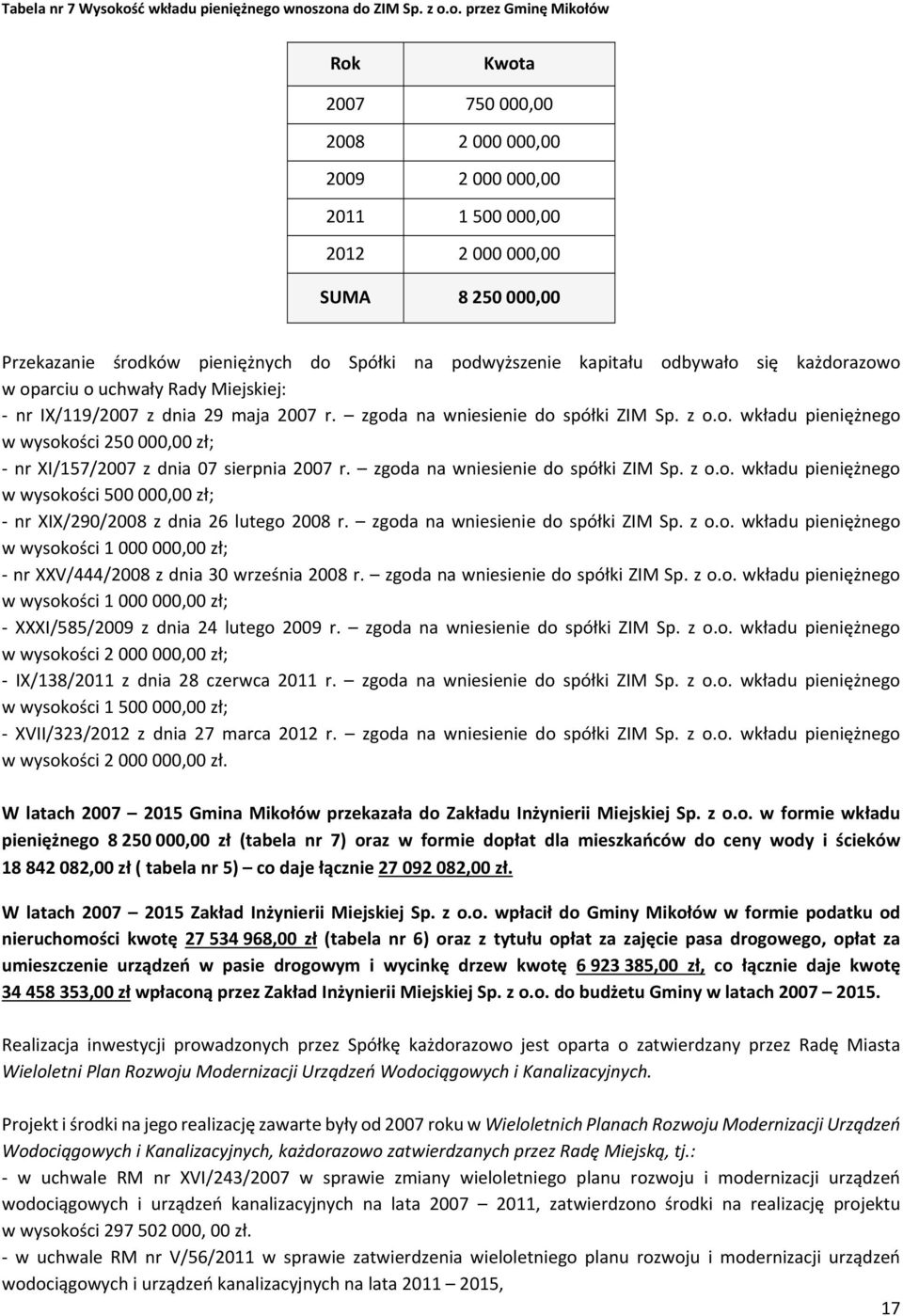 Tabela nr 7 Wysokość wkładu pieniężnego wnoszona do ZIM Sp. z o.o. przez Gminę Mikołów

| Rok | Kwota |
|---|---|
| 2007 | 750 000,00 |
| 2008 | 2 000 000,00 |
| 2009 | 2 000 000,00 |
| 2011 | 1 500 000,00 |
| 2012 | 2 000 000,00 |
| SUMA | 8 250 000,00 |

Przekazanie środków pieniężnych do Spółki na podwyższenie kapitału odbywało się każdorazowo w oparciu o uchwały Rady Miejskiej:
- nr IX/119/2007 z dnia 29 maja 2007 r. – zgoda na wniesienie do spółki ZIM Sp. z o.o. wkładu pieniężnego w wysokości 250 000,00 zł;
- nr XI/157/2007 z dnia 07 sierpnia 2007 r. – zgoda na wniesienie do spółki ZIM Sp. z o.o. wkładu pieniężnego w wysokości 500 000,00 zł;
- nr XIX/290/2008 z dnia 26 lutego 2008 r. – zgoda na wniesienie do spółki ZIM Sp. z o.o. wkładu pieniężnego w wysokości 1 000 000,00 zł;
- nr XXV/444/2008 z dnia 30 września 2008 r. – zgoda na wniesienie do spółki ZIM Sp. z o.o. wkładu pieniężnego w wysokości 1 000 000,00 zł;
- XXXI/585/2009 z dnia 24 lutego 2009 r. – zgoda na wniesienie do spółki ZIM Sp. z o.o. wkładu pieniężnego w wysokości 2 000 000,00 zł;
- IX/138/2011 z dnia 28 czerwca 2011 r. – zgoda na wniesienie do spółki ZIM Sp. z o.o. wkładu pieniężnego w wysokości 1 500 000,00 zł;
- XVII/323/2012 z dnia 27 marca 2012 r. – zgoda na wniesienie do spółki ZIM Sp. z o.o. wkładu pieniężnego w wysokości 2 000 000,00 zł.

W latach 2007 – 2015 Gmina Mikołów przekazała do Zakładu Inżynierii Miejskiej Sp. z o.o. w formie wkładu pieniężnego 8 250 000,00 zł (tabela nr 7) oraz w formie dopłat dla mieszkańców do ceny wody i ścieków 18 842 082,00 zł ( tabela nr 5) – co daje łącznie 27 092 082,00 zł.

W latach 2007 – 2015 Zakład Inżynierii Miejskiej Sp. z o.o. wpłacił do Gminy Mikołów w formie podatku od nieruchomości kwotę 27 534 968,00 zł (tabela nr 6) oraz z tytułu opłat za zajęcie pasa drogowego, opłat za umieszczenie urządzeń w pasie drogowym i wycinkę drzew kwotę 6 923 385,00 zł, co łącznie daje kwotę 34 458 353,00 zł wpłaconą przez Zakład Inżynierii Miejskiej Sp. z o.o. do budżetu Gminy w latach 2007 – 2015.

Realizacja inwestycji prowadzonych przez Spółkę każdorazowo jest oparta o zatwierdzany przez Radę Miasta Wieloletni Plan Rozwoju Modernizacji Urządzeń Wodociągowych i Kanalizacyjnych.

Projekt i środki na jego realizację zawarte były od 2007 roku w Wieloletnich Planach Rozwoju Modernizacji Urządzeń Wodociągowych i Kanalizacyjnych, każdorazowo zatwierdzanych przez Radę Miejską, tj.:
- w uchwale RM nr XVI/243/2007 w sprawie zmiany wieloletniego planu rozwoju i modernizacji urządzeń wodociągowych i urządzeń kanalizacyjnych na lata 2007 – 2011, zatwierdzono środki na realizację projektu w wysokości 297 502 000, 00 zł.
- w uchwale RM nr V/56/2011 w sprawie zatwierdzenia wieloletniego planu rozwoju i modernizacji urządzeń wodociągowych i urządzeń kanalizacyjnych na lata 2011 – 2015,

17